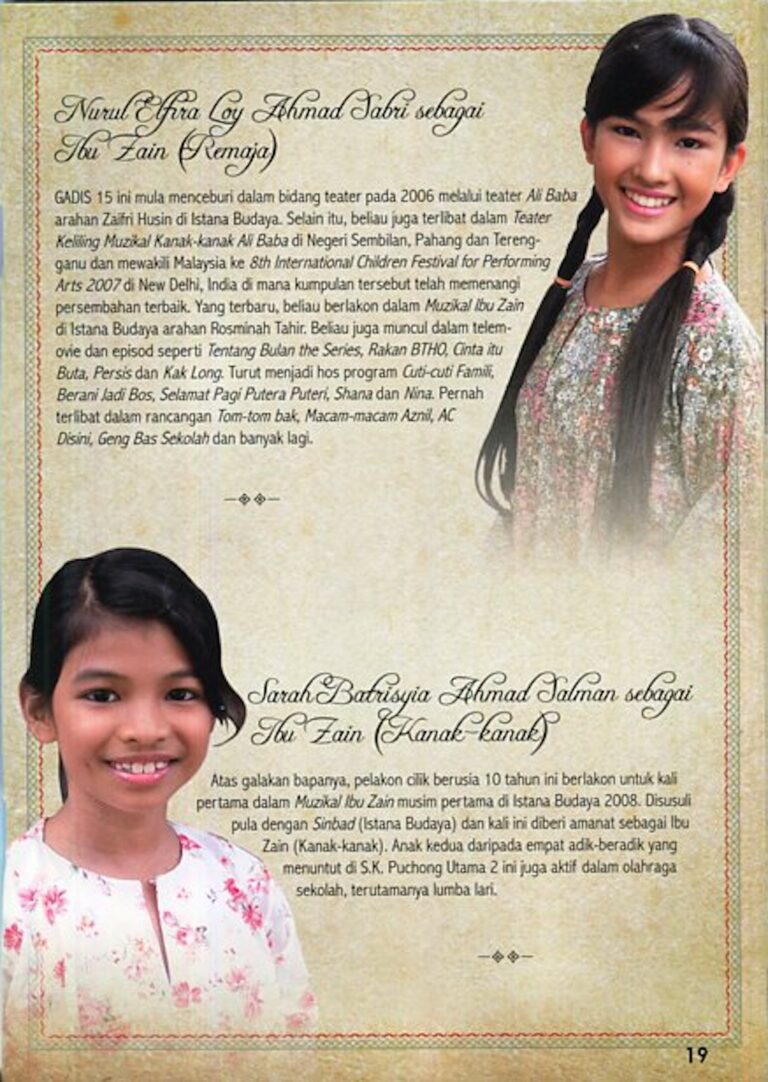 Nurul Elfira Loy Ahmad Sabri sebagai Ibu Zain (Remaja)

GADIS 15 ini mula menceburi dalam bidang teater pada 2006 melalui teater Ali Baba arahan Zaifri Husin di Istana Budaya. Selain itu, beliau juga terlibat dalam Teater Keliling Muzikal Kanak-kanak Ali Baba di Negeri Sembilan, Pahang dan Terengganu dan mewakili Malaysia ke 8th International Children Festival for Performing Arts 2007 di New Delhi, India di mana kumpulan tersebut telah memenangi persembahan terbaik. Yang terbaru, beliau berlakon dalam Muzikal Ibu Zain di Istana Budaya arahan Rosminah Tahir. Beliau juga muncul dalam telemovie dan episod seperti Tentang Bulan the Series, Rakan BTHO, Cinta itu Buta, Persis dan Kak Long. Turut menjadi hos program Cuti-cuti Famili, Berani Jadi Bos, Selamat Pagi Putera Puteri, Shana dan Nina. Pernah terlibat dalam rancangan Tom-tom bak, Macam-macam Aznil, AC Disini, Geng Bas Sekolah dan banyak lagi.

Sarah Batrisyia Ahmad Salman sebagai Ibu Zain (Kanak-kanak)

Atas galakan bapanya, pelakon cilik berusia 10 tahun ini berlakon untuk kali pertama dalam Muzikal Ibu Zain musim pertama di Istana Budaya 2008. Disusuli pula dengan Sinbad (Istana Budaya) dan kali ini diberi amanat sebagai Ibu Zain (Kanak-kanak). Anak kedua daripada empat adik-beradik yang menuntut di S.K. Puchong Utama 2 ini juga aktif dalam olahraga sekolah, terutamanya lumba lari.

19